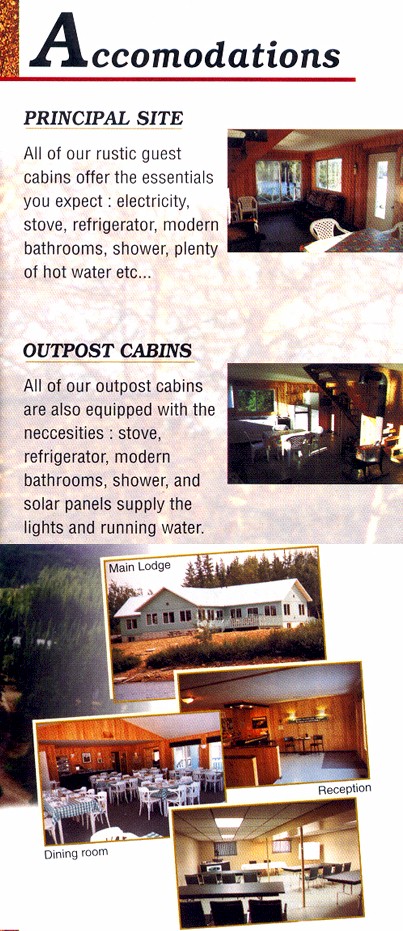 Accomodations

PRINCIPAL SITE

All of our rustic guest cabins offer the essentials you expect : electricity, stove, refrigerator, modern bathrooms, shower, plenty of hot water etc...

OUTPOST CABINS

All of our outpost cabins are also equipped with the neccesities : stove, refrigerator, modern bathrooms, shower, and solar panels supply the lights and running water.

Main Lodge

Reception

Dining room